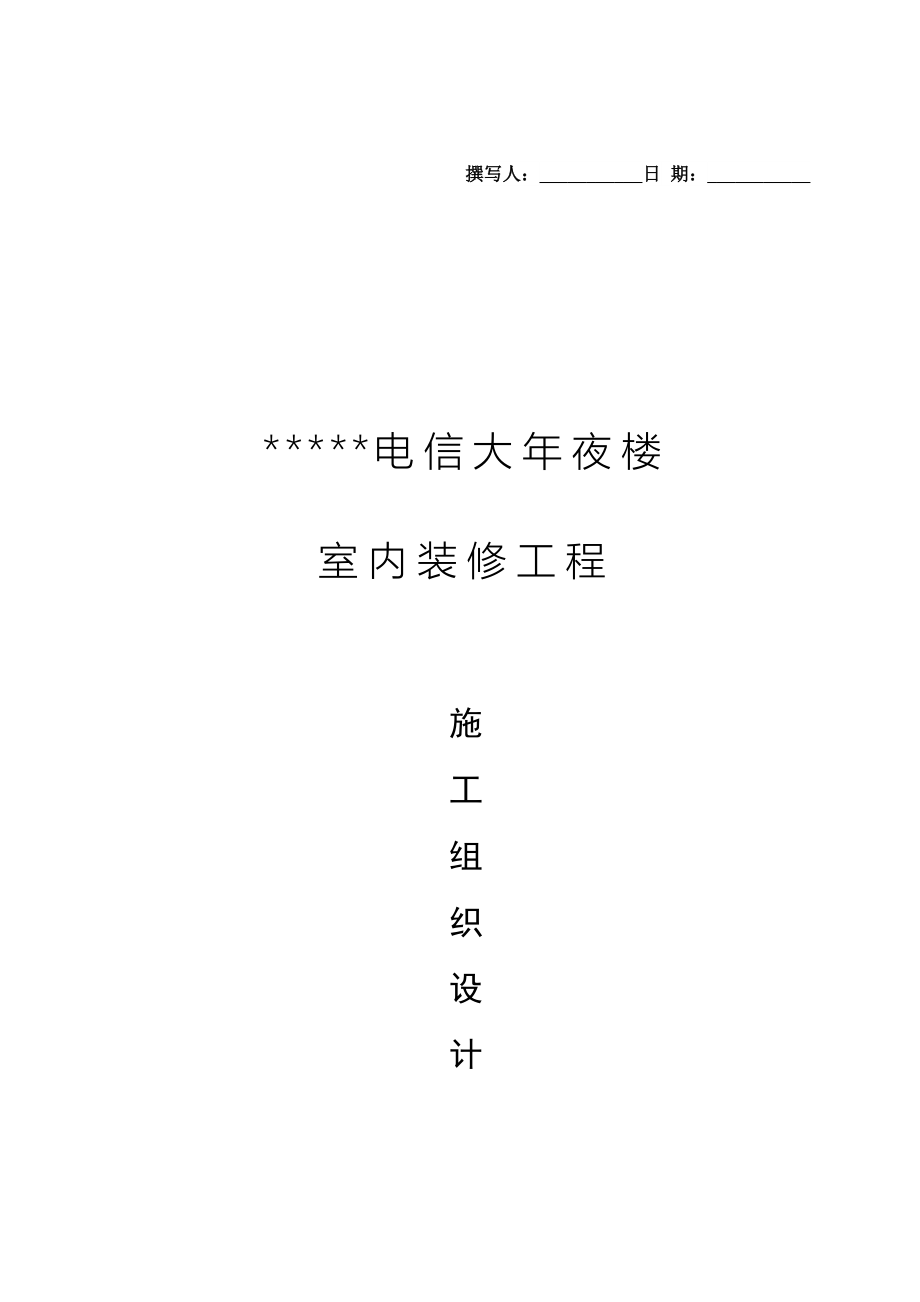 撰写人：___________日 期：___________

*****电信大年夜楼

室内装修工程

施

工

组

织

设

计